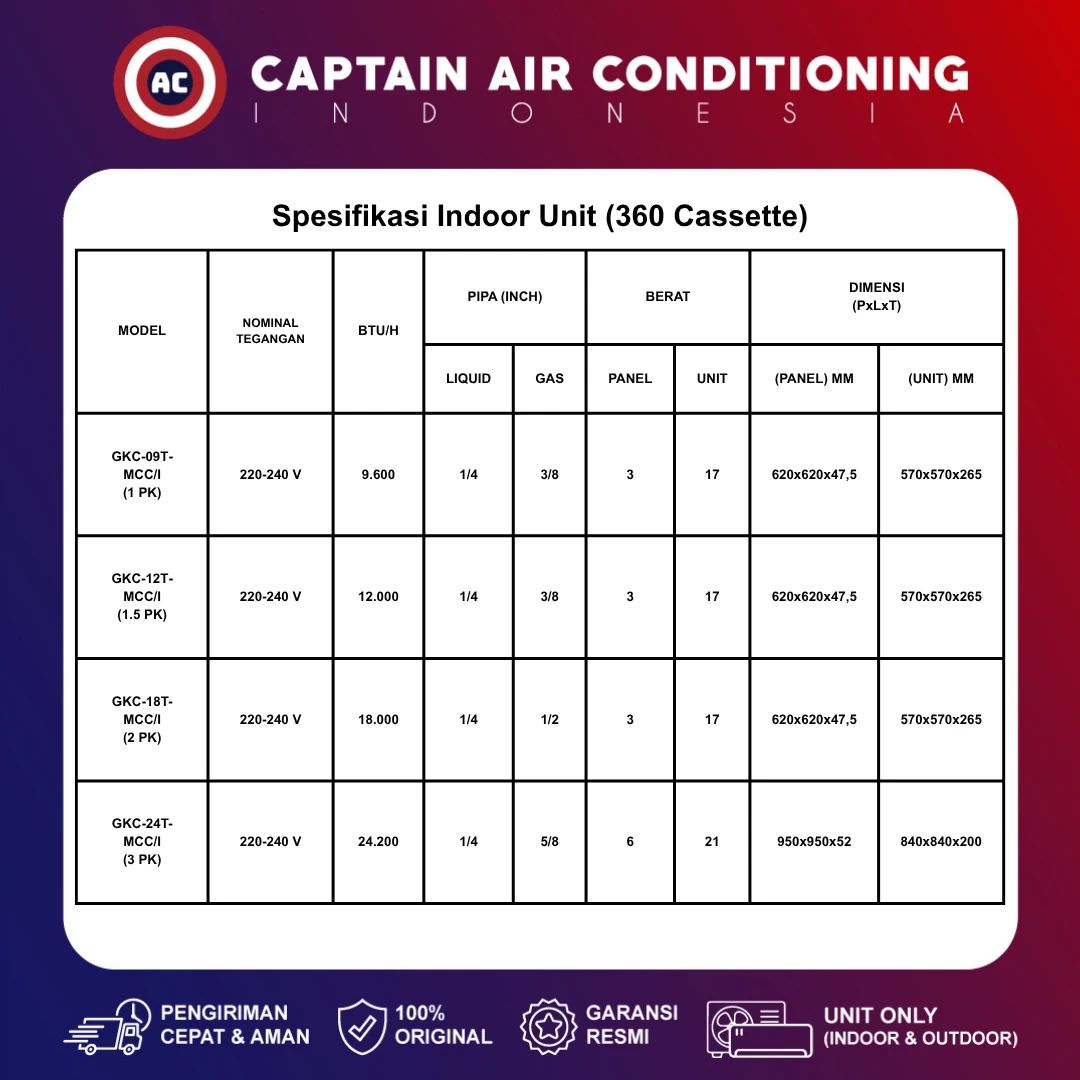 AC

CAPTAIN AIR CONDITIONING
INDONESIA

Spesifikasi Indoor Unit (360 Cassette)

| MODEL | NOMINAL TEGANGAN | BTU/H | PIPA (INCH) LIQUID | PIPA (INCH) GAS | BERAT PANEL | BERAT UNIT | DIMENSI (PxLxT) (PANEL) MM | DIMENSI (PxLxT) (UNIT) MM |
|---|---|---|---|---|---|---|---|---|
| GKC-09T-MCC/I (1 PK) | 220-240 V | 9.600 | 1/4 | 3/8 | 3 | 17 | 620x620x47,5 | 570x570x265 |
| GKC-12T-MCC/I (1.5 PK) | 220-240 V | 12.000 | 1/4 | 3/8 | 3 | 17 | 620x620x47,5 | 570x570x265 |
| GKC-18T-MCC/I (2 PK) | 220-240 V | 18.000 | 1/4 | 1/2 | 3 | 17 | 620x620x47,5 | 570x570x265 |
| GKC-24T-MCC/I (3 PK) | 220-240 V | 24.200 | 1/4 | 5/8 | 6 | 21 | 950x950x52 | 840x840x200 |

PENGIRIMAN CEPAT & AMAN

100% ORIGINAL

GARANSI RESMI

UNIT ONLY (INDOOR & OUTDOOR)